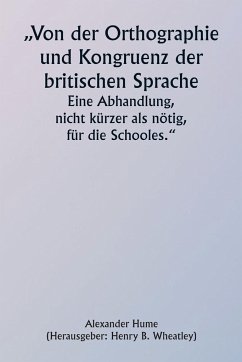 „Von der Orthographie und Kongruenz der britischen Sprache
Eine Abhandlung, nicht kürzer als nötig, für die Schooles.“

Alexander Hume
(Herausgeber: Henry B. Wheatley)